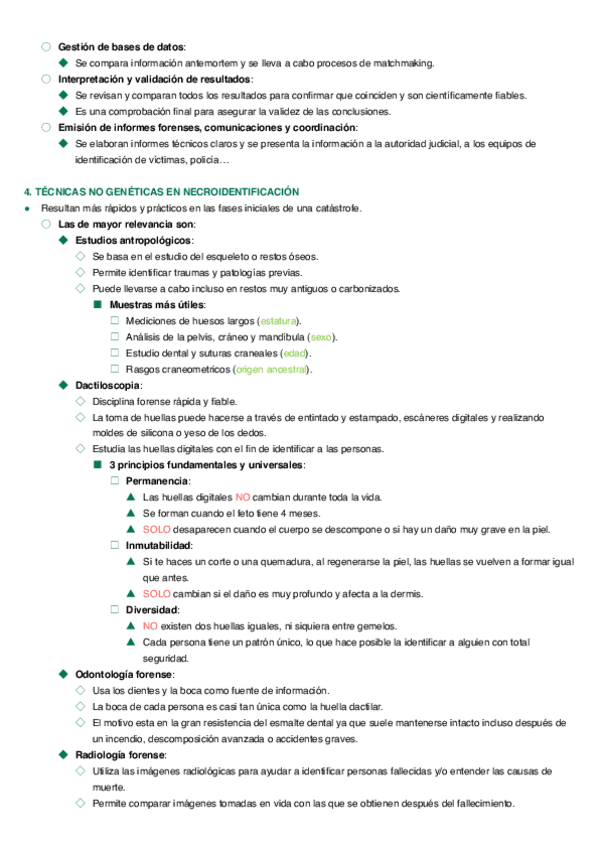 Gestión de bases de datos:

Se compara información antemortem y se lleva a cabo procesos de matchmaking.

Interpretación y validación de resultados:

Se revisan y comparan todos los resultados para confirmar que coinciden y son científicamente fiables.

Es una comprobación final para asegurar la validez de las conclusiones.

Emisión de informes forenses, comunicaciones y coordinación:

Se elaboran informes técnicos claros y se presenta la información a la autoridad judicial, a los equipos de identificación de víctimas, policía…

4. TÉCNICAS NO GENÉTICAS EN NECROIDENTIFICACIÓN

Resultan más rápidos y prácticos en las fases iniciales de una catástrofe.

Las de mayor relevancia son:

Estudios antropológicos:

Se basa en el estudio del esqueleto o restos óseos.

Permite identificar traumas y patologías previas.

Puede llevarse a cabo incluso en restos muy antiguos o carbonizados.

Muestras más útiles:

Mediciones de huesos largos (estatura).

Análisis de la pelvis, cráneo y mandíbula (sexo).

Estudio dental y suturas craneales (edad).

Rasgos craneometricos (origen ancestral).

Dactiloscopia:

Disciplina forense rápida y fiable.

La toma de huellas puede hacerse a través de entintado y estampado, escáneres digitales y realizando moldes de silicona o yeso de los dedos.

Estudia las huellas digitales con el fin de identificar a las personas.

3 principios fundamentales y universales:

Permanencia:

Las huellas digitales NO cambian durante toda la vida.

Se forman cuando el feto tiene 4 meses.

SOLO desaparecen cuando el cuerpo se descompone o si hay un daño muy grave en la piel.

Inmutabilidad:

Si te haces un corte o una quemadura, al regenerarse la piel, las huellas se vuelven a formar igual que antes.

SOLO cambian si el daño es muy profundo y afecta a la dermis.

Diversidad:

NO existen dos huellas iguales, ni siquiera entre gemelos.

Cada persona tiene un patrón único, lo que hace posible la identificar a alguien con total seguridad.

Odontología forense:

Usa los dientes y la boca como fuente de información.

La boca de cada persona es casi tan única como la huella dactilar.

El motivo esta en la gran resistencia del esmalte dental ya que suele mantenerse intacto incluso después de un incendio, descomposición avanzada o accidentes graves.

Radiología forense:

Utiliza las imágenes radiológicas para ayudar a identificar personas fallecidas y/o entender las causas de muerte.

Permite comparar imágenes tomadas en vida con las que se obtienen después del fallecimiento.